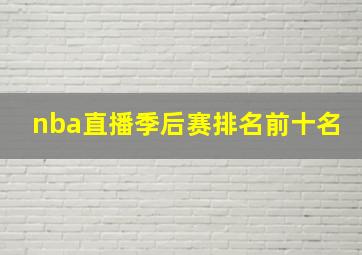 nba直播季后赛排名前十名